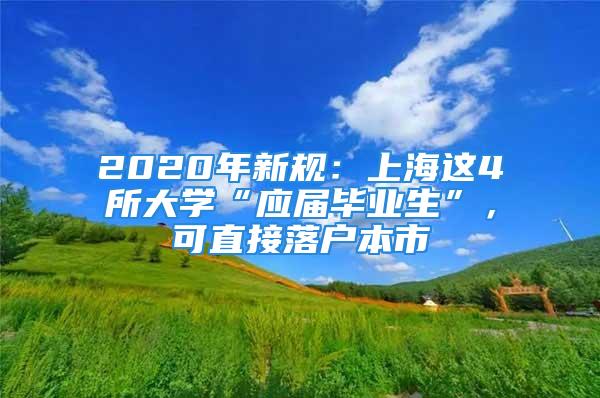 2020年新规：上海这4所大学“应届毕业生”，可直接落户本市